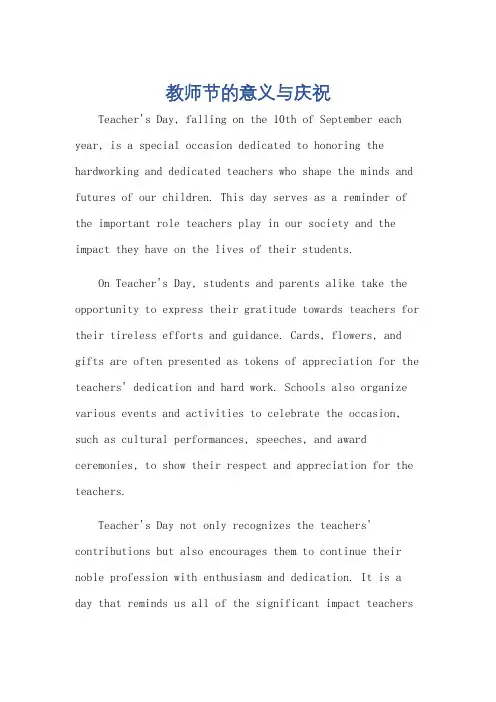 教师节的意义与庆祝

Teacher's Day, falling on the 10th of September each year, is a special occasion dedicated to honoring the hardworking and dedicated teachers who shape the minds and futures of our children. This day serves as a reminder of the important role teachers play in our society and the impact they have on the lives of their students.

On Teacher's Day, students and parents alike take the opportunity to express their gratitude towards teachers for their tireless efforts and guidance. Cards, flowers, and gifts are often presented as tokens of appreciation for the teachers' dedication and hard work. Schools also organize various events and activities to celebrate the occasion, such as cultural performances, speeches, and award ceremonies, to show their respect and appreciation for the teachers.

Teacher's Day not only recognizes the teachers' contributions but also encourages them to continue their noble profession with enthusiasm and dedication. It is a day that reminds us all of the significant impact teachers